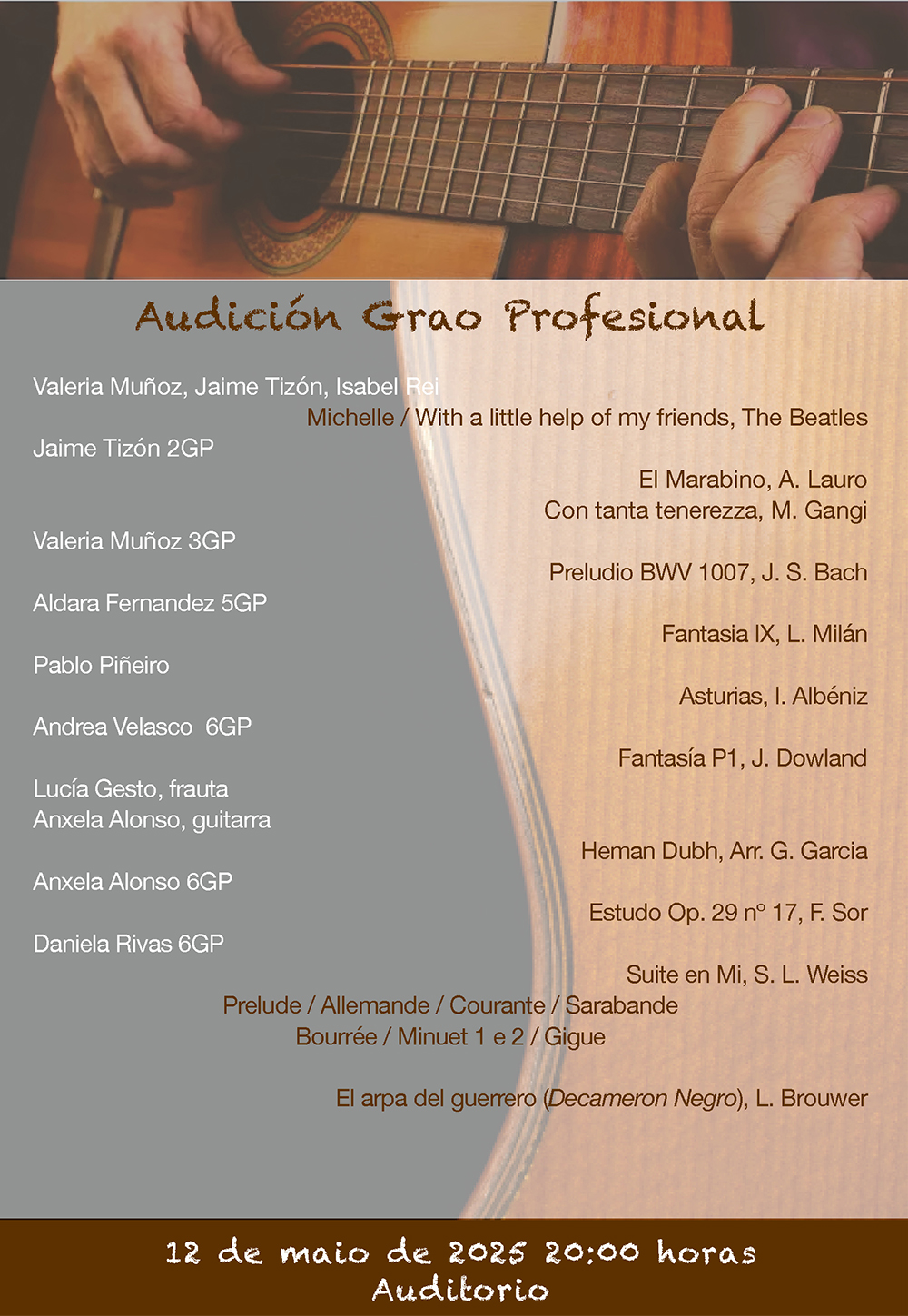 Audición Grao Profesional

Valeria Muñoz, Jaime Tizón, Isabel Rei

Michelle / With a little help of my friends, The Beatles

Jaime Tizón 2GP

El Marabino, A. Lauro
Con tanta tenerezza, M. Gangi

Valeria Muñoz 3GP

Preludio BWV 1007, J. S. Bach

Aldara Fernandez 5GP

Fantasia IX, L. Milán

Pablo Piñeiro

Asturias, I. Albéniz

Andrea Velasco 6GP

Fantasía P1, J. Dowland

Lucía Gesto, frauta
Anxela Alonso, guitarra

Heman Dubh, Arr. G. Garcia

Anxela Alonso 6GP

Estudo Op. 29 nº 17, F. Sor

Daniela Rivas 6GP

Suite en Mi, S. L. Weiss
Prelude / Allemande / Courante / Sarabande
Bourrée / Minuet 1 e 2 / Gigue

El arpa del guerrero (Decameron Negro), L. Brouwer

12 de maio de 2025 20:00 horas
Auditorio